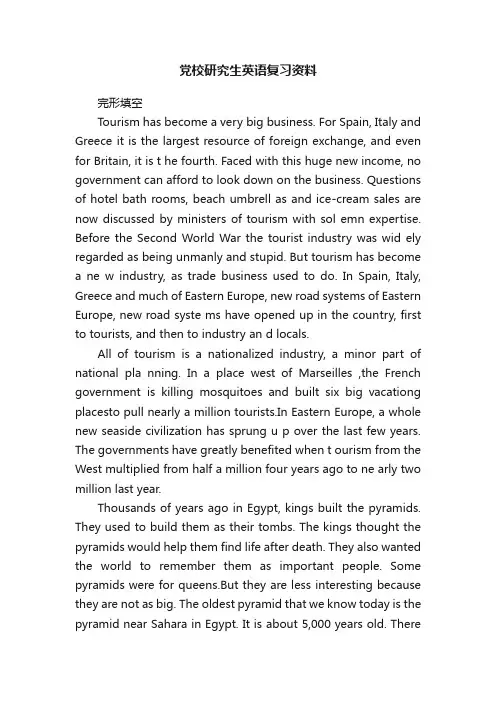 党校研究生英语复习资料

完形填空

Tourism has become a very big business. For Spain, Italy and Greece it is the largest resource of foreign exchange, and even for Britain, it is t he fourth. Faced with this huge new income, no government can afford to look down on the business. Questions of hotel bath rooms, beach umbrell as and ice-cream sales are now discussed by ministers of tourism with sol emn expertise. Before the Second World War the tourist industry was wid ely regarded as being unmanly and stupid. But tourism has become a ne w industry, as trade business used to do. In Spain, Italy, Greece and much of Eastern Europe, new road systems of Eastern Europe, new road syste ms have opened up in the country, first to tourists, and then to industry an d locals.

All of tourism is a nationalized industry, a minor part of national pla nning. In a place west of Marseilles ,the French government is killing mosquitoes and built six big vacationg placesto pull nearly a million tourists.In Eastern Europe, a whole new seaside civilization has sprung u p over the last few years. The governments have greatly benefited when t ourism from the West multiplied from half a million four years ago to ne arly two million last year.

Thousands of years ago in Egypt, kings built the pyramids. They used to build them as their tombs. The kings thought the pyramids would help them find life after death. They also wanted the world to remember them as important people. Some pyramids were for queens.But they are less interesting because they are not as big. The oldest pyramid that we know today is the pyramid near Sahara in Egypt. It is about 5,000 years old. There